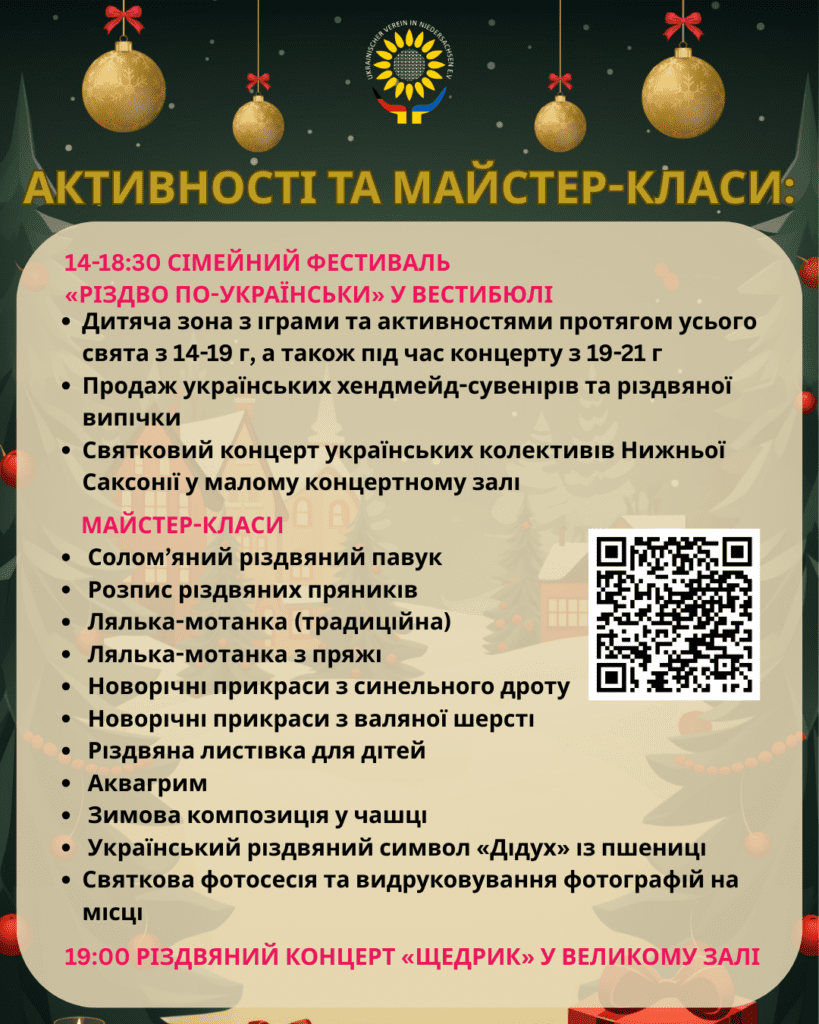 UKRAINISCHER VEREIN IN NIEDERSACHSEN E.V.

АКТИВНОСТІ ТА МАЙСТЕР-КЛАСИ:

14-18:30 СІМЕЙНИЙ ФЕСТИВАЛЬ «РІЗДВО ПО-УКРАЇНСЬКИ» У ВЕСТИБЮЛІ

• Дитяча зона з іграми та активностями протягом усього свята з 14-19 г, а також під час концерту з 19-21 г
• Продаж українських хендмейд-сувенірів та різдвяної випічки
• Святковий концерт українських колективів Нижньої Саксонії у малому концертному залі

МАЙСТЕР-КЛАСИ

• Солом'яний різдвяний павук
• Розпис різдвяних пряників
• Лялька-мотанка (традиційна)
• Лялька-мотанка з пряжі
• Новорічні прикраси з синельного дроту
• Новорічні прикраси з валяної шерсті
• Різдвяна листівка для дітей
• Аквагрим
• Зимова композиція у чашці
• Український різдвяний символ «Дідух» із пшениці
• Святкова фотосесія та видруковування фотографій на місці

19:00 РІЗДВЯНИЙ КОНЦЕРТ «ЩЕДРИК» У ВЕЛИКОМУ ЗАЛІ